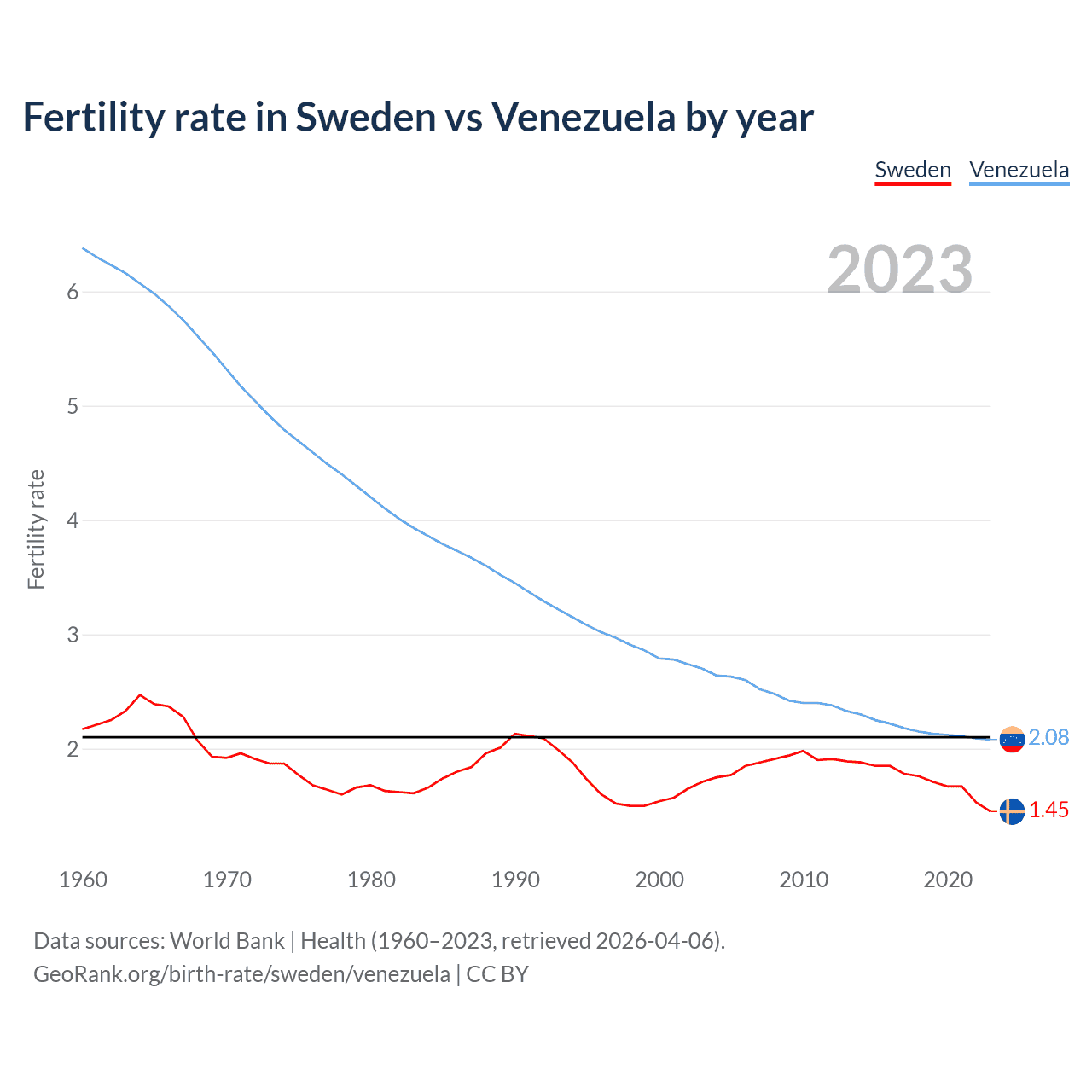 Fertility rate in Sweden vs Venezuela by year

Sweden Venezuela

2023

Fertility rate

6
5
4
3
2

2.08
1.45

1960 1970 1980 1990 2000 2010 2020

Data sources: World Bank | Health (1960–2023, retrieved 2026-04-06).
GeoRank.org/birth-rate/sweden/venezuela | CC BY